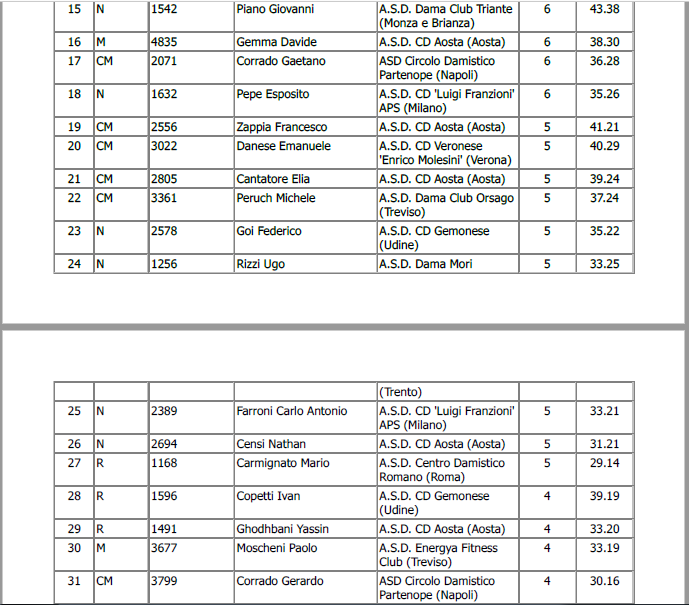 | 15 | N | 1542 | Piano Giovanni | A.S.D. Dama Club Triante (Monza e Brianza) | 6 | 43.38 |
|---|---|---|---|---|---|---|
| 16 | M | 4835 | Gemma Davide | A.S.D. CD Aosta (Aosta) | 6 | 38.30 |
| 17 | CM | 2071 | Corrado Gaetano | ASD Circolo Damistico Partenope (Napoli) | 6 | 36.28 |
| 18 | N | 1632 | Pepe Esposito | A.S.D. CD 'Luigi Franzioni' APS (Milano) | 6 | 35.26 |
| 19 | CM | 2556 | Zappia Francesco | A.S.D. CD Aosta (Aosta) | 5 | 41.21 |
| 20 | CM | 3022 | Danese Emanuele | A.S.D. CD Veronese 'Enrico Molesini' (Verona) | 5 | 40.29 |
| 21 | CM | 2805 | Cantatore Elia | A.S.D. CD Aosta (Aosta) | 5 | 39.24 |
| 22 | CM | 3361 | Peruch Michele | A.S.D. Dama Club Orsago (Treviso) | 5 | 37.24 |
| 23 | N | 2578 | Goi Federico | A.S.D. CD Gemonese (Udine) | 5 | 35.22 |
| 24 | N | 1256 | Rizzi Ugo | A.S.D. Dama Mori | 5 | 33.25 |

| | | | | (Trento) | | |
|---|---|---|---|---|---|---|
| 25 | N | 2389 | Farroni Carlo Antonio | A.S.D. CD 'Luigi Franzioni' APS (Milano) | 5 | 33.21 |
| 26 | N | 2694 | Censi Nathan | A.S.D. CD Aosta (Aosta) | 5 | 31.21 |
| 27 | R | 1168 | Carmignato Mario | A.S.D. Centro Damistico Romano (Roma) | 5 | 29.14 |
| 28 | R | 1596 | Copetti Ivan | A.S.D. CD Gemonese (Udine) | 4 | 39.19 |
| 29 | R | 1491 | Ghodhbani Yassin | A.S.D. CD Aosta (Aosta) | 4 | 33.20 |
| 30 | M | 3677 | Moscheni Paolo | A.S.D. Energya Fitness Club (Treviso) | 4 | 33.19 |
| 31 | CM | 3799 | Corrado Gerardo | ASD Circolo Damistico Partenope (Napoli) | 4 | 30.16 |